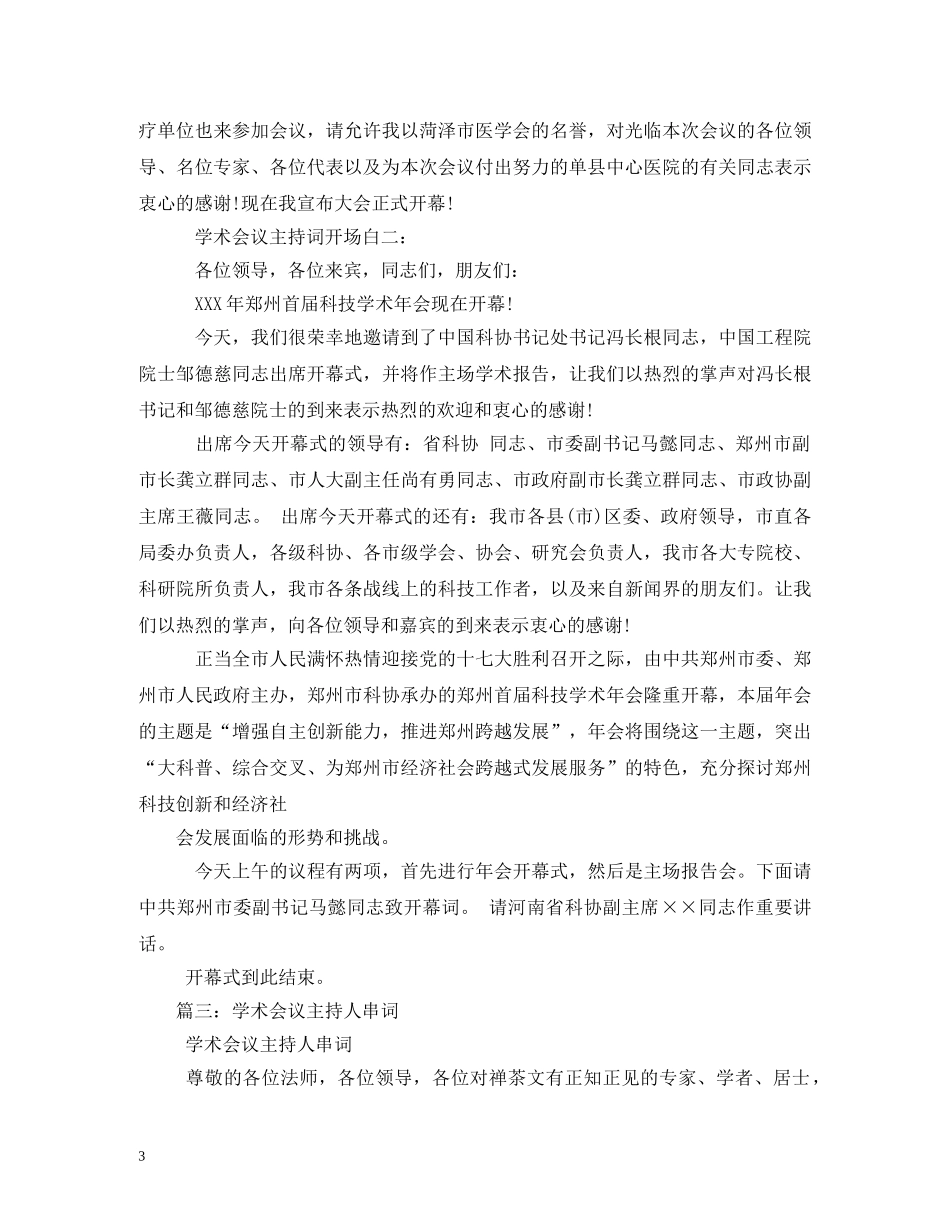 疗单位也来参加会议，请允许我以菏泽市医学会的名誉，对光临本次会议的各位领导、名位专家、各位代表以及为本次会议付出努力的单县中心医院的有关同志表示衷心的感谢!现在我宣布大会正式开幕!

学术会议主持词开场白二：

各位领导，各位来宾，同志们，朋友们：

XXX年郑州首届科技学术年会现在开幕!

今天，我们很荣幸地邀请到了中国科协书记处书记冯长根同志，中国工程院院士邹德慈同志出席开幕式，并将作主场学术报告，让我们以热烈的掌声对冯长根书记和邹德慈院士的到来表示热烈的欢迎和衷心的感谢!

出席今天开幕式的领导有：省科协 同志、市委副书记马懿同志、郑州市副市长龚立群同志、市人大副主任尚有勇同志、市政府副市长龚立群同志、市政协副主席王薇同志。 出席今天开幕式的还有：我市各县(市)区委、政府领导，市直各局委办负责人，各级科协、各市级学会、协会、研究会负责人，我市各大专院校、科研院所负责人，我市各条战线上的科技工作者，以及来自新闻界的朋友们。让我们以热烈的掌声，向各位领导和嘉宾的到来表示衷心的感谢!

正当全市人民满怀热情迎接党的十七大胜利召开之际，由中共郑州市委、郑州市人民政府主办，郑州市科协承办的郑州首届科技学术年会隆重开幕，本届年会的主题是“增强自主创新能力，推进郑州跨越发展”，年会将围绕这一主题，突出“大科普、综合交叉、为郑州市经济社会跨越式发展服务”的特色，充分探讨郑州科技创新和经济社

会发展面临的形势和挑战。

今天上午的议程有两项，首先进行年会开幕式，然后是主场报告会。下面请中共郑州市委副书记马懿同志致开幕词。 请河南省科协副主席××同志作重要讲话。

开幕式到此结束。

篇三：学术会议主持人串词

学术会议主持人串词

尊敬的各位法师，各位领导，各位对禅茶文有正知正见的专家、学者、居士，

3